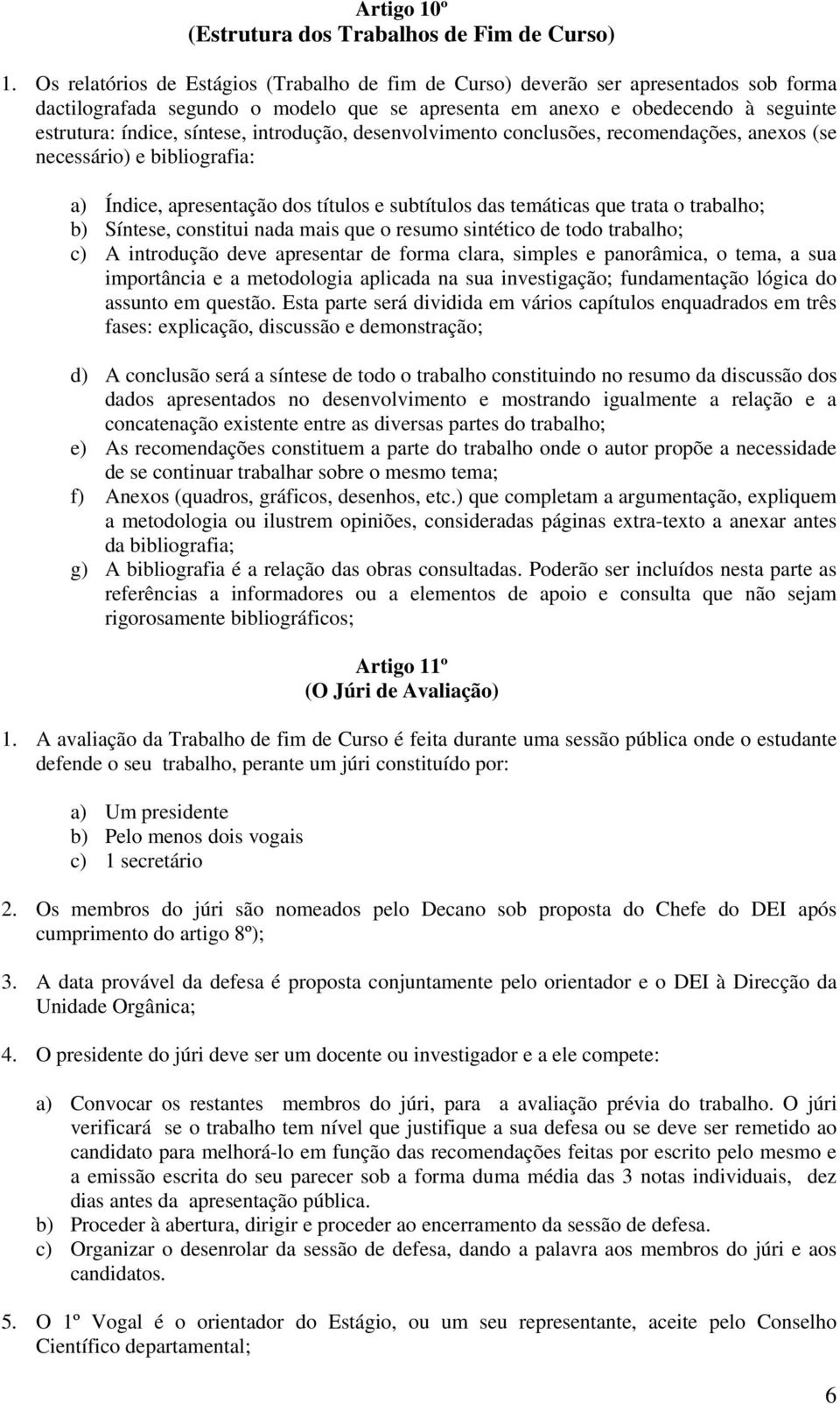 Artigo 10º
(Estrutura dos Trabalhos de Fim de Curso)

1. Os relatórios de Estágios (Trabalho de fim de Curso) deverão ser apresentados sob forma dactilografada segundo o modelo que se apresenta em anexo e obedecendo à seguinte estrutura: índice, síntese, introdução, desenvolvimento conclusões, recomendações, anexos (se necessário) e bibliografia:

a) Índice, apresentação dos títulos e subtítulos das temáticas que trata o trabalho;
b) Síntese, constitui nada mais que o resumo sintético de todo trabalho;
c) A introdução deve apresentar de forma clara, simples e panorâmica, o tema, a sua importância e a metodologia aplicada na sua investigação; fundamentação lógica do assunto em questão. Esta parte será dividida em vários capítulos enquadrados em três fases: explicação, discussão e demonstração;

d) A conclusão será a síntese de todo o trabalho constituindo no resumo da discussão dos dados apresentados no desenvolvimento e mostrando igualmente a relação e a concatenação existente entre as diversas partes do trabalho;
e) As recomendações constituem a parte do trabalho onde o autor propõe a necessidade de se continuar trabalhar sobre o mesmo tema;
f) Anexos (quadros, gráficos, desenhos, etc.) que completam a argumentação, expliquem a metodologia ou ilustrem opiniões, consideradas páginas extra-texto a anexar antes da bibliografia;
g) A bibliografia é a relação das obras consultadas. Poderão ser incluídos nesta parte as referências a informadores ou a elementos de apoio e consulta que não sejam rigorosamente bibliográficos;

Artigo 11º
(O Júri de Avaliação)

1. A avaliação da Trabalho de fim de Curso é feita durante uma sessão pública onde o estudante defende o seu trabalho, perante um júri constituído por:

a) Um presidente
b) Pelo menos dois vogais
c) 1 secretário

2. Os membros do júri são nomeados pelo Decano sob proposta do Chefe do DEI após cumprimento do artigo 8º);

3. A data provável da defesa é proposta conjuntamente pelo orientador e o DEI à Direcção da Unidade Orgânica;

4. O presidente do júri deve ser um docente ou investigador e a ele compete:

a) Convocar os restantes membros do júri, para a avaliação prévia do trabalho. O júri verificará se o trabalho tem nível que justifique a sua defesa ou se deve ser remetido ao candidato para melhorá-lo em função das recomendações feitas por escrito pelo mesmo e a emissão escrita do seu parecer sob a forma duma média das 3 notas individuais, dez dias antes da apresentação pública.
b) Proceder à abertura, dirigir e proceder ao encerramento da sessão de defesa.
c) Organizar o desenrolar da sessão de defesa, dando a palavra aos membros do júri e aos candidatos.

5. O 1º Vogal é o orientador do Estágio, ou um seu representante, aceite pelo Conselho Científico departamental;

6